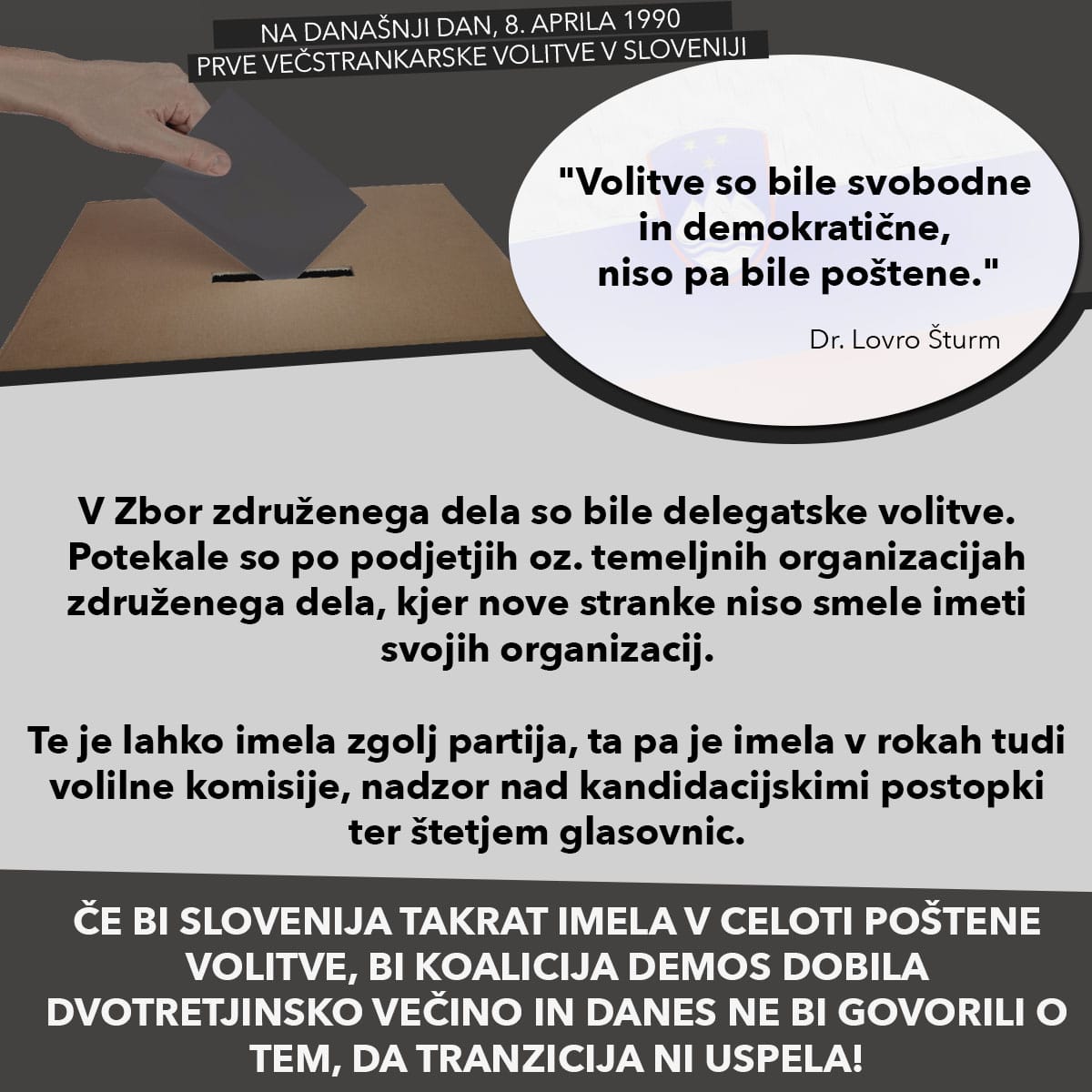 NA DANAŠNJI DAN, 8. APRILA 1990
PRVE VEČSTRANKARSKE VOLITVE V SLOVENIJI

"Volitve so bile svobodne in demokratične, niso pa bile poštene."

Dr. Lovro Šturm

V Zbor združenega dela so bile delegatske volitve. Potekale so po podjetjih oz. temeljnih organizacijah združenega dela, kjer nove stranke niso smele imeti svojih organizacij.

Te je lahko imela zgolj partija, ta pa je imela v rokah tudi volilne komisije, nadzor nad kandidacijskimi postopki ter štetjem glasovnic.

ČE BI SLOVENIJA TAKRAT IMELA V CELOTI POŠTENE VOLITVE, BI KOALICIJA DEMOS DOBILA DVOTRETJINSKO VEČINO IN DANES NE BI GOVORILI O TEM, DA TRANZICIJA NI USPELA!